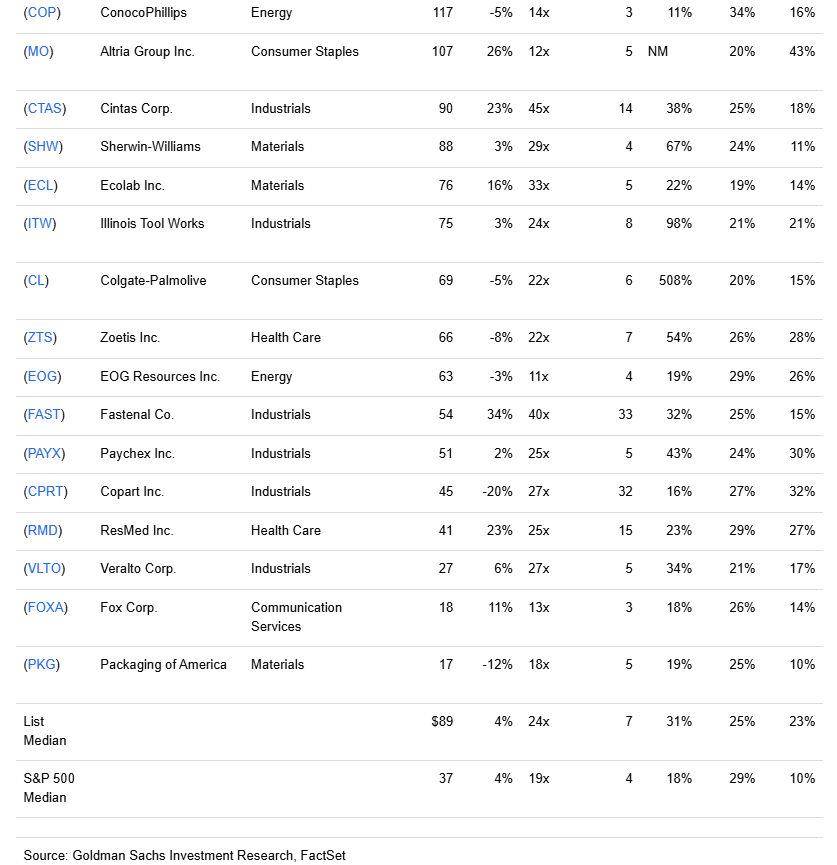 | | | | | | | | | | |
|---|---|---|---|---|---|---|---|---|---|
| (COP) | ConocoPhillips | Energy | 117 | -5% | 14x | 3 | 11% | 34% | 16% |
| (MO) | Altria Group Inc. | Consumer Staples | 107 | 26% | 12x | 5 | NM | 20% | 43% |
| (CTAS) | Cintas Corp. | Industrials | 90 | 23% | 45x | 14 | 38% | 25% | 18% |
| (SHW) | Sherwin-Williams | Materials | 88 | 3% | 29x | 4 | 67% | 24% | 11% |
| (ECL) | Ecolab Inc. | Materials | 76 | 16% | 33x | 5 | 22% | 19% | 14% |
| (ITW) | Illinois Tool Works | Industrials | 75 | 3% | 24x | 8 | 98% | 21% | 21% |
| (CL) | Colgate-Palmolive | Consumer Staples | 69 | -5% | 22x | 6 | 508% | 20% | 15% |
| (ZTS) | Zoetis Inc. | Health Care | 66 | -8% | 22x | 7 | 54% | 26% | 28% |
| (EOG) | EOG Resources Inc. | Energy | 63 | -3% | 11x | 4 | 19% | 29% | 26% |
| (FAST) | Fastenal Co. | Industrials | 54 | 34% | 40x | 33 | 32% | 25% | 15% |
| (PAYX) | Paychex Inc. | Industrials | 51 | 2% | 25x | 5 | 43% | 24% | 30% |
| (CPRT) | Copart Inc. | Industrials | 45 | -20% | 27x | 32 | 16% | 27% | 32% |
| (RMD) | ResMed Inc. | Health Care | 41 | 23% | 25x | 15 | 23% | 29% | 27% |
| (VLTO) | Veralto Corp. | Industrials | 27 | 6% | 27x | 5 | 34% | 21% | 17% |
| (FOXA) | Fox Corp. | Communication Services | 18 | 11% | 13x | 3 | 18% | 26% | 14% |
| (PKG) | Packaging of America | Materials | 17 | -12% | 18x | 5 | 19% | 25% | 10% |
| List Median | | | $89 | 4% | 24x | 7 | 31% | 25% | 23% |
| S&P 500 Median | | | 37 | 4% | 19x | 4 | 18% | 29% | 10% |

Source: Goldman Sachs Investment Research, FactSet